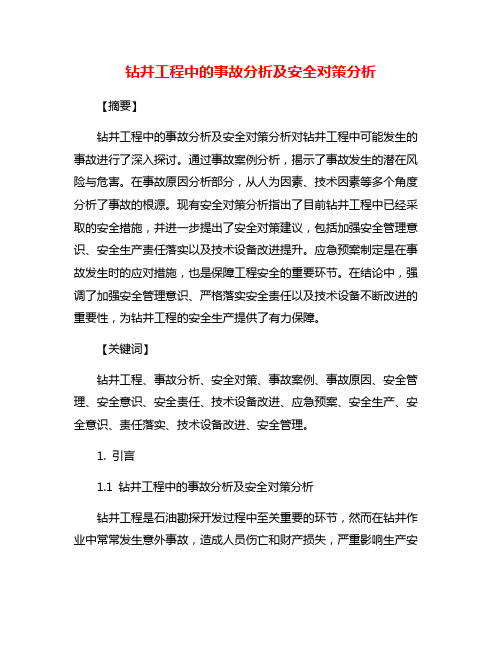 钻井工程中的事故分析及安全对策分析

【摘要】

钻井工程中的事故分析及安全对策分析对钻井工程中可能发生的事故进行了深入探讨。通过事故案例分析，揭示了事故发生的潜在风险与危害。在事故原因分析部分，从人为因素、技术因素等多个角度分析了事故的根源。现有安全对策分析指出了目前钻井工程中已经采取的安全措施，并进一步提出了安全对策建议，包括加强安全管理意识、安全生产责任落实以及技术设备改进提升。应急预案制定是在事故发生时的应对措施，也是保障工程安全的重要环节。在结论中，强调了加强安全管理意识、严格落实安全责任以及技术设备不断改进的重要性，为钻井工程的安全生产提供了有力保障。

【关键词】

钻井工程、事故分析、安全对策、事故案例、事故原因、安全管理、安全意识、安全责任、技术设备改进、应急预案、安全生产、安全意识、责任落实、技术设备改进、安全管理。

1. 引言

1.1 钻井工程中的事故分析及安全对策分析

钻井工程是石油勘探开发过程中至关重要的环节，然而在钻井作业中常常发生意外事故，造成人员伤亡和财产损失，严重影响生产安